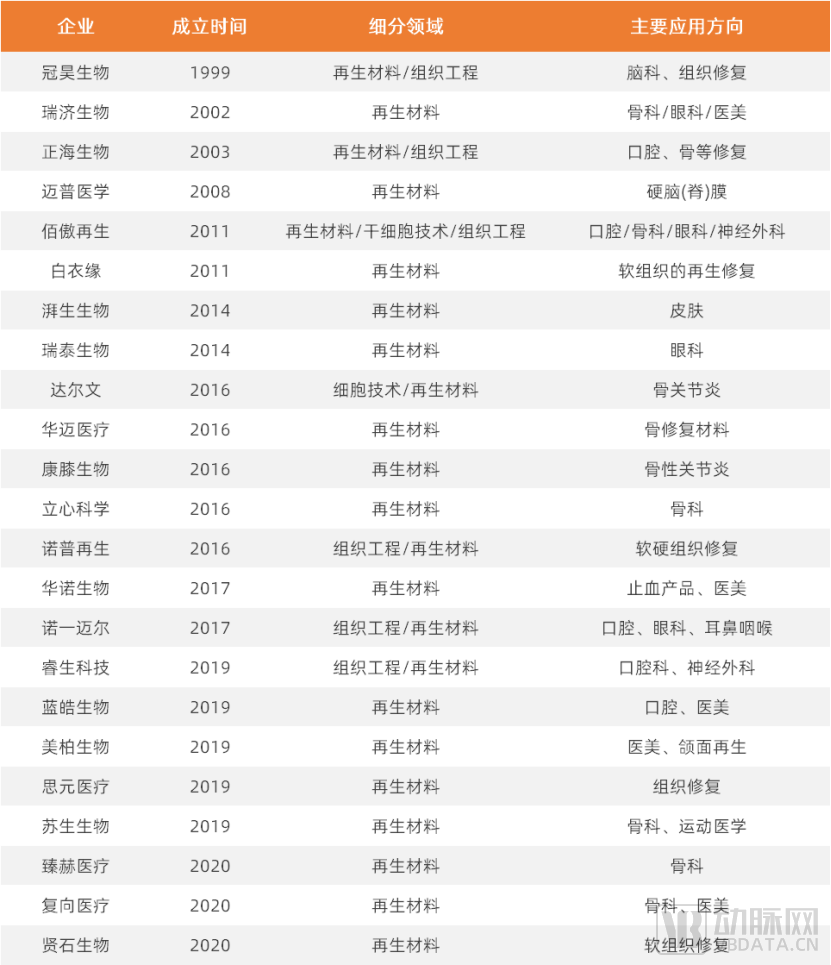 | 企业 | 成立时间 | 细分领域 | 主要应用方向 |
|---|---|---|---|
| 冠昊生物 | 1999 | 再生材料/组织工程 | 脑科、组织修复 |
| 瑞济生物 | 2002 | 再生材料 | 骨科/眼科/医美 |
| 正海生物 | 2003 | 再生材料/组织工程 | 口腔、骨等修复 |
| 迈普医学 | 2008 | 再生材料 | 硬脑(脊)膜 |
| 佰傲再生 | 2011 | 再生材料/干细胞技术/组织工程 | 口腔/骨科/眼科/神经外科 |
| 白衣缘 | 2011 | 再生材料 | 软组织的再生修复 |
| 湃生生物 | 2014 | 再生材料 | 皮肤 |
| 瑞泰生物 | 2014 | 再生材料 | 眼科 |
| 达尔文 | 2016 | 细胞技术/再生材料 | 骨关节炎 |
| 华迈医疗 | 2016 | 再生材料 | 骨修复材料 |
| 康膝生物 | 2016 | 再生材料 | 骨性关节炎 |
| 立心科学 | 2016 | 再生材料 | 骨科 |
| 诺普再生 | 2016 | 组织工程/再生材料 | 软硬组织修复 |
| 华诺生物 | 2017 | 再生材料 | 止血产品、医美 |
| 诺一迈尔 | 2017 | 组织工程/再生材料 | 口腔、眼科、耳鼻咽喉 |
| 睿生科技 | 2019 | 组织工程/再生材料 | 口腔科、神经外科 |
| 蓝皓生物 | 2019 | 再生材料 | 口腔、医美 |
| 美柏生物 | 2019 | 再生材料 | 医美、颌面再生 |
| 思元医疗 | 2019 | 再生材料 | 组织修复 |
| 苏生生物 | 2019 | 再生材料 | 骨科、运动医学 |
| 臻赫医疗 | 2020 | 再生材料 | 骨科 |
| 复向医疗 | 2020 | 再生材料 | 骨科、医美 |
| 贤石生物 | 2020 | 再生材料 | 软组织修复 |

动脉网
VBDATA.CN